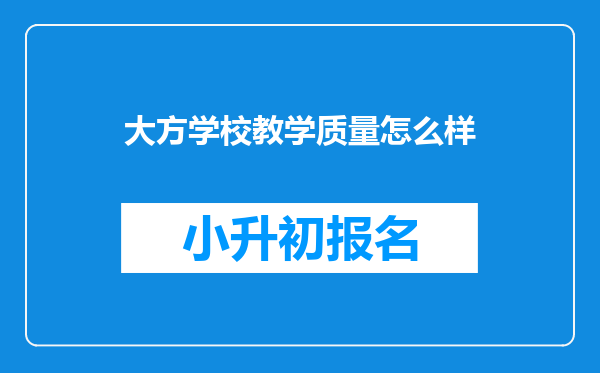 大方学校教学质量怎么样

小升初报名